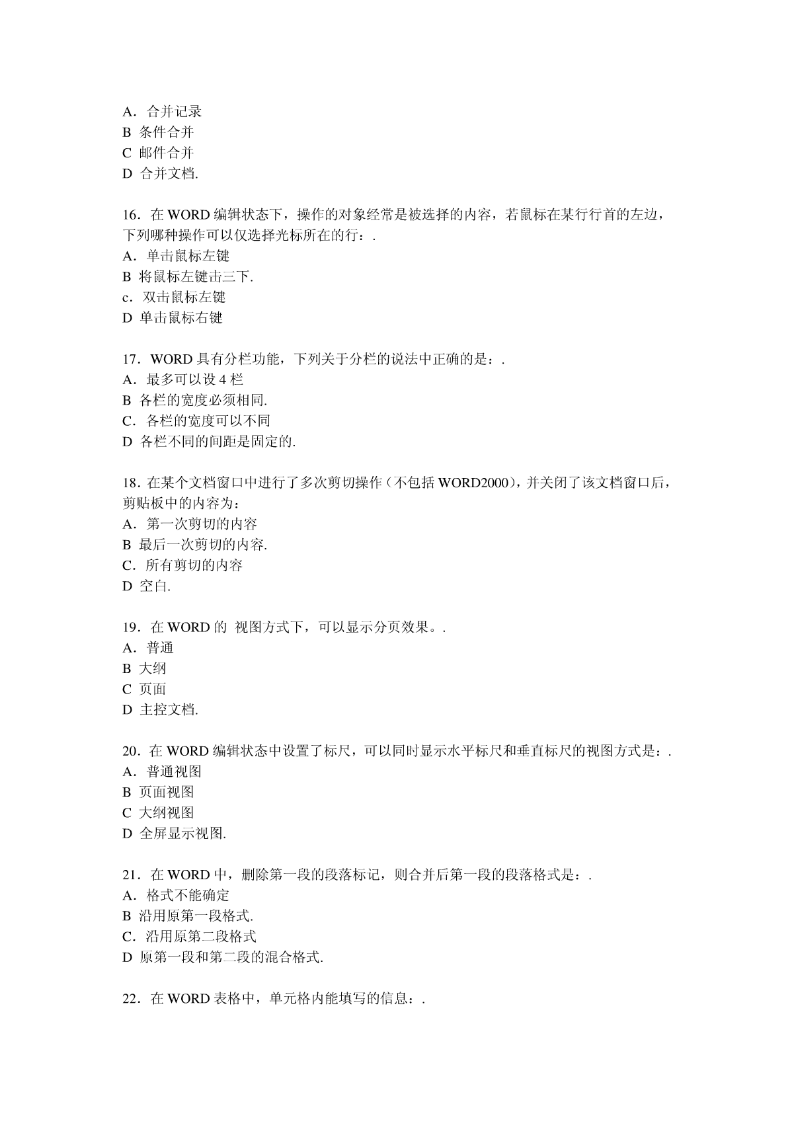 A．合并记录
B 条件合并
C 邮件合并
D 合并文档.

16．在 WORD 编辑状态下，操作的对象经常是被选择的内容，若鼠标在某行行首的左边，下列哪种操作可以仅选择光标所在的行：.
A．单击鼠标左键
B 将鼠标左键击三下.
c．双击鼠标左键
D 单击鼠标右键

17．WORD 具有分栏功能，下列关于分栏的说法中正确的是：.
A．最多可以设 4 栏
B 各栏的宽度必须相同.
C．各栏的宽度可以不同
D 各栏不同的间距是固定的.

18．在某个文档窗口中进行了多次剪切操作（不包括 WORD2000），并关闭了该文档窗口后，剪贴板中的内容为：
A．第一次剪切的内容
B 最后一次剪切的内容.
C．所有剪切的内容
D 空白.

19．在 WORD 的 视图方式下，可以显示分页效果。.
A．普通
B 大纲
C 页面
D 主控文档.

20．在 WORD 编辑状态中设置了标尺，可以同时显示水平标尺和垂直标尺的视图方式是：.
A．普通视图
B 页面视图
C 大纲视图
D 全屏显示视图.

21．在 WORD 中，删除第一段的段落标记，则合并后第一段的段落格式是：.
A．格式不能确定
B 沿用原第一段格式.
C．沿用原第二段格式
D 原第一段和第二段的混合格式.

22．在 WORD 表格中，单元格内能填写的信息：.